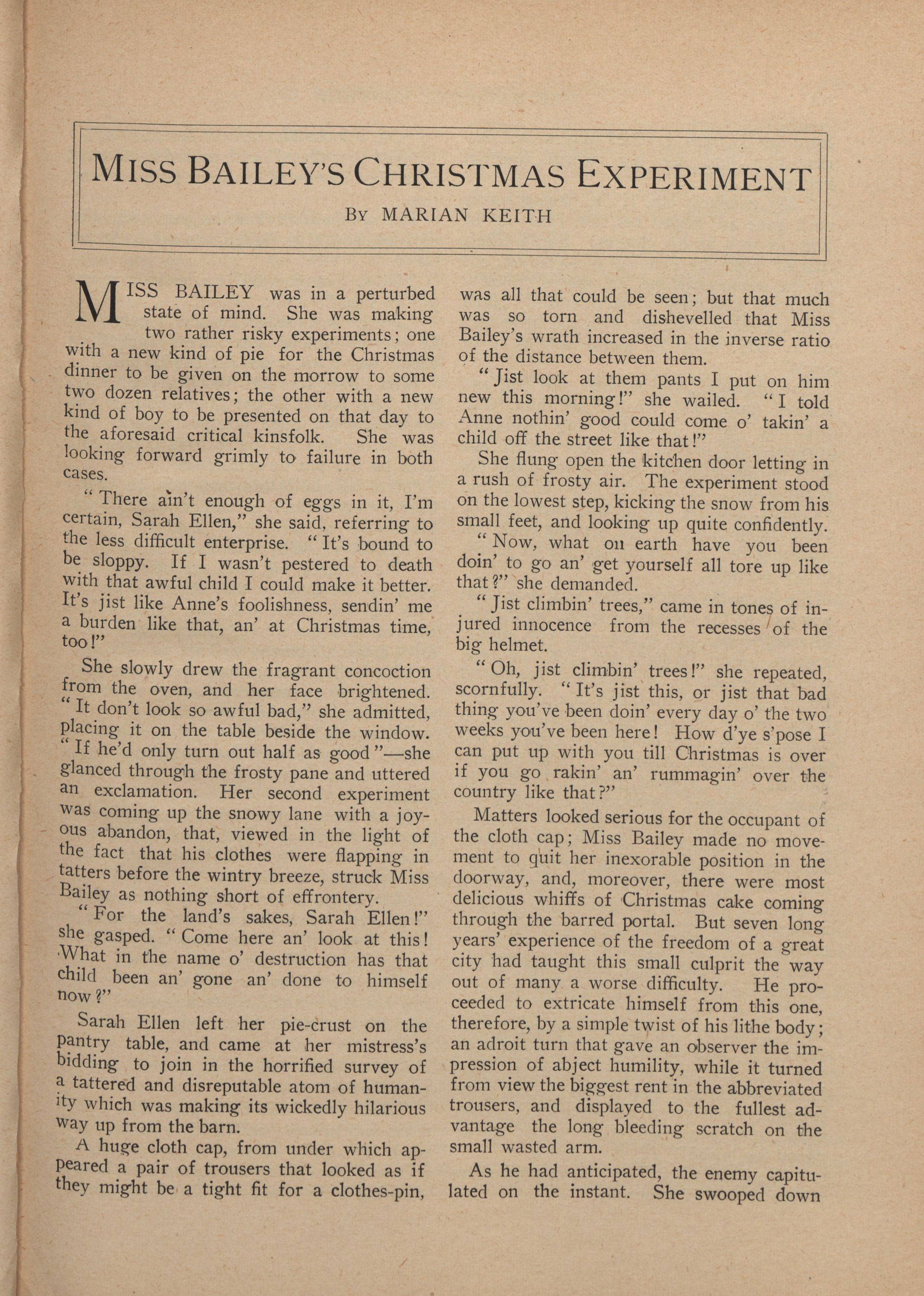 MISS BAILEY'S CHRISTMAS EXPERIMENT

BY MARIAN KEITH

MISS BAILEY was in a perturbed state of mind. She was making two rather risky experiments; one with a new kind of pie for the Christmas dinner to be given on the morrow to some two dozen relatives; the other with a new kind of boy to be presented on that day to the aforesaid critical kinsfolk. She was looking forward grimly to failure in both cases.

"There ain't enough of eggs in it, I'm certain, Sarah Ellen," she said, referring to the less difficult enterprise. "It's bound to be sloppy. If I wasn't pestered to death with that awful child I could make it better. It's jist like Anne's foolishness, sendin' me a burden like that, an' at Christmas time, too!"

She slowly drew the fragrant concoction from the oven, and her face brightened. "It don't look so awful bad," she admitted, placing it on the table beside the window. "If he'd only turn out half as good"—she glanced through the frosty pane and uttered an exclamation. Her second experiment was coming up the snowy lane with a joyous abandon, that, viewed in the light of the fact that his clothes were flapping in tatters before the wintry breeze, struck Miss Bailey as nothing short of effrontery.

"For the land's sakes, Sarah Ellen!" she gasped. "Come here an' look at this! What in the name o' destruction has that child been an' gone an' done to himself now?"

Sarah Ellen left her pie-crust on the pantry table, and came at her mistress's bidding to join in the horrified survey of a tattered and disreputable atom of humanity which was making its wickedly hilarious way up from the barn.

A huge cloth cap, from under which appeared a pair of trousers that looked as if they might be a tight fit for a clothes-pin, was all that could be seen; but that much was so torn and dishevelled that Miss Bailey's wrath increased in the inverse ratio of the distance between them.

"Jist look at them pants I put on him new this morning!" she wailed. "I told Anne nothin' good could come o' takin' a child off the street like that!"

She flung open the kitchen door letting in a rush of frosty air. The experiment stood on the lowest step, kicking the snow from his small feet, and looking up quite confidently.

"Now, what on earth have you been doin' to go an' get yourself all tore up like that?" she demanded.

"Jist climbin' trees," came in tones of injured innocence from the recesses of the big helmet.

"Oh, jist climbin' trees!" she repeated, scornfully. "It's jist this, or jist that bad thing you've been doin' every day o' the two weeks you've been here! How d'ye s'pose I can put up with you till Christmas is over if you go rakin' an' rummagin' over the country like that?"

Matters looked serious for the occupant of the cloth cap; Miss Bailey made no movement to quit her inexorable position in the doorway, and, moreover, there were most delicious whiffs of Christmas cake coming through the barred portal. But seven long years' experience of the freedom of a great city had taught this small culprit the way out of many a worse difficulty. He proceeded to extricate himself from this one, therefore, by a simple twist of his lithe body; an adroit turn that gave an observer the impression of abject humility, while it turned from view the biggest rent in the abbreviated trousers, and displayed to the fullest advantage the long bleeding scratch on the small wasted arm.

As he had anticipated, the enemy capitulated on the instant. She swooped down